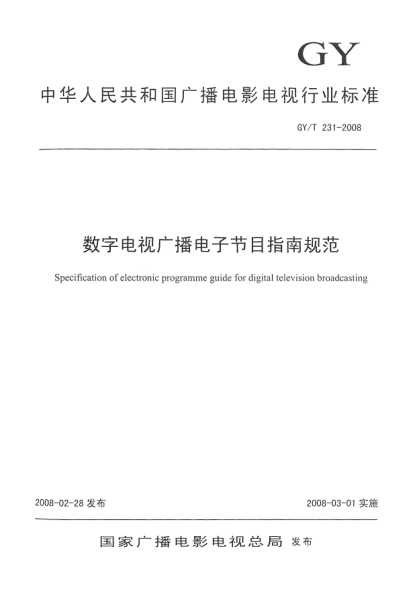 GY

中华人民共和国广播电影电视行业标准

GY/T 231-2008

数字电视广播电子节目指南规范

Specification of electronic programme guide for digital television broadcasting

2008-02-28 发布

2008-03-01 实施

国家广播电影电视总局 发布